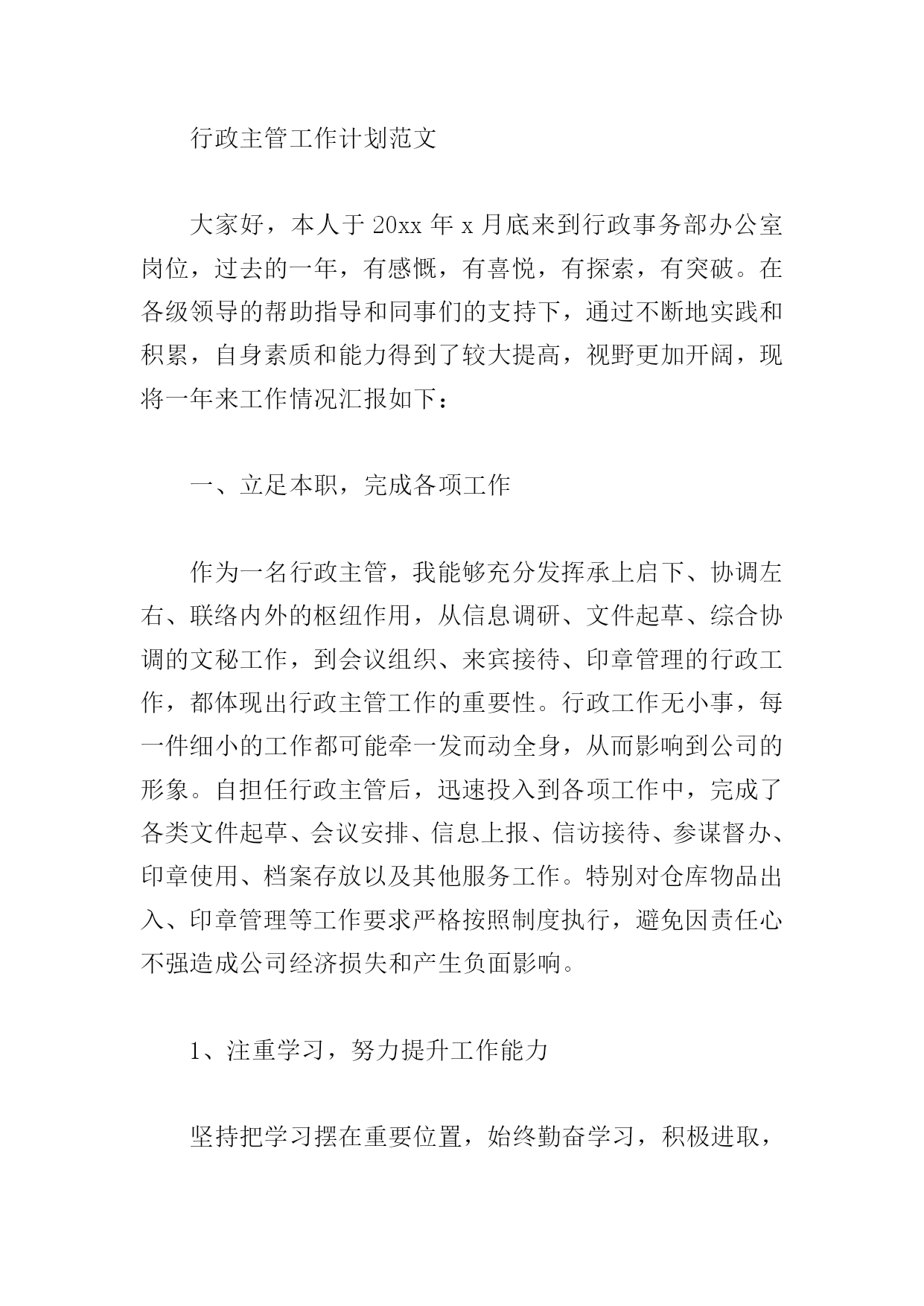 行政主管工作计划范文

大家好，本人于20xx年x月底来到行政事务部办公室岗位，过去的一年，有感慨，有喜悦，有探索，有突破。在各级领导的帮助指导和同事们的支持下，通过不断地实践和积累，自身素质和能力得到了较大提高，视野更加开阔，现将一年来工作情况汇报如下：

一、立足本职，完成各项工作

作为一名行政主管，我能够充分发挥承上启下、协调左右、联络内外的枢纽作用，从信息调研、文件起草、综合协调的文秘工作，到会议组织、来宾接待、印章管理的行政工作，都体现出行政主管工作的重要性。行政工作无小事，每一件细小的工作都可能牵一发而动全身，从而影响到公司的形象。自担任行政主管后，迅速投入到各项工作中，完成了各类文件起草、会议安排、信息上报、信访接待、参谋督办、印章使用、档案存放以及其他服务工作。特别对仓库物品出入、印章管理等工作要求严格按照制度执行，避免因责任心不强造成公司经济损失和产生负面影响。

1、注重学习，努力提升工作能力

坚持把学习摆在重要位置，始终勤奋学习，积极进取，